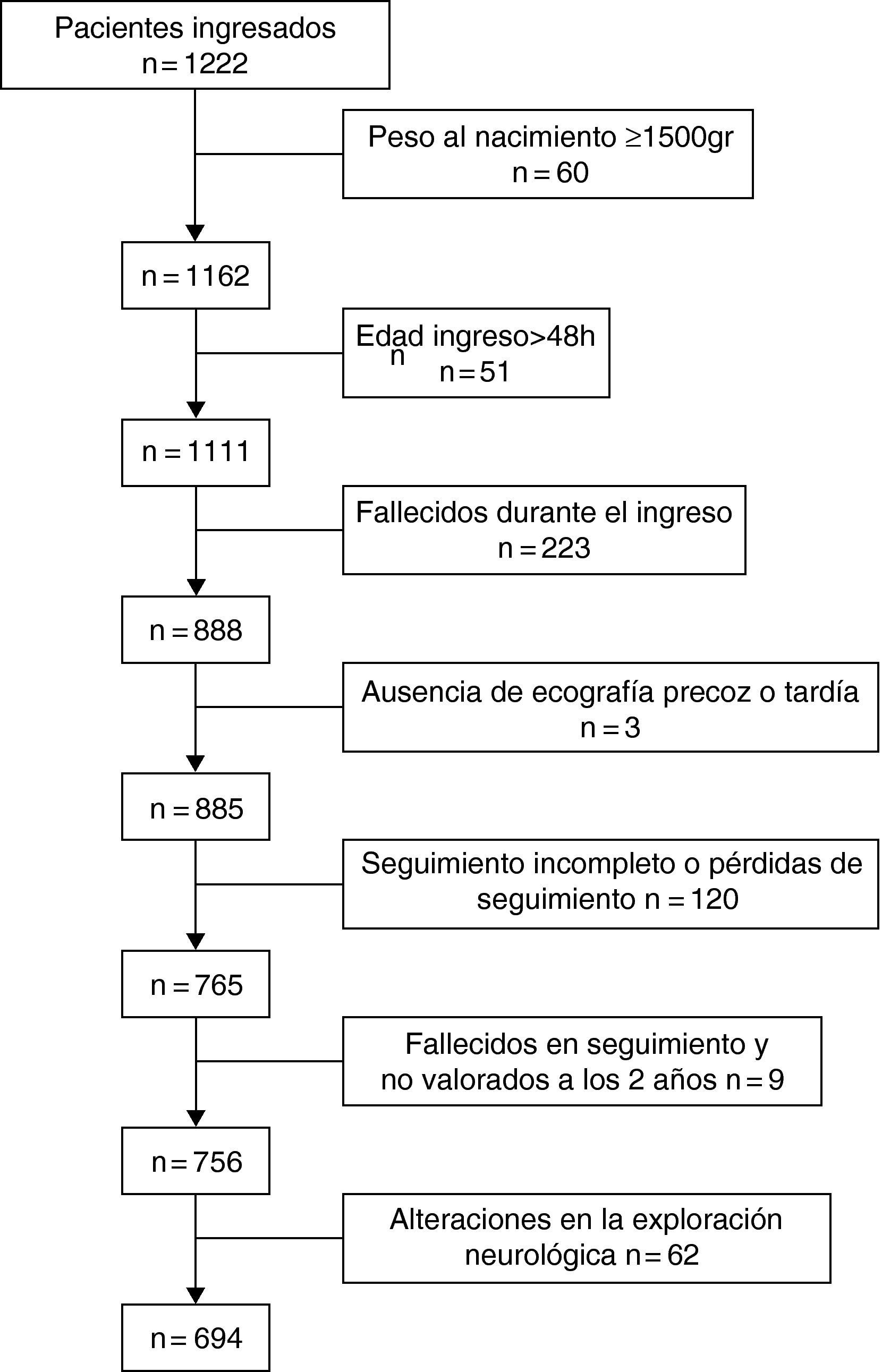 Pacientes ingresados
n = 1222

Peso al nacimiento ≥1500gr
n = 60

n = 1162

Edad ingreso>48h
n
n = 51

n = 1111

Fallecidos durante el ingreso
n = 223

n = 888

Ausencia de ecografía precoz o tardía
n = 3

n = 885

Seguimiento incompleto o pérdidas de seguimiento n = 120

n = 765

Fallecidos en seguimiento y no valorados a los 2 años n = 9

n = 756

Alteraciones en la exploración neurológica n = 62

n = 694